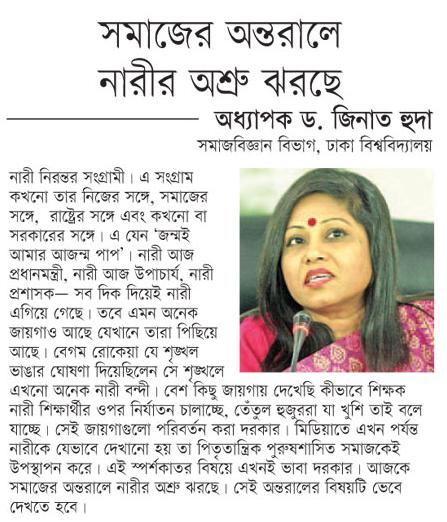 সমাজের অন্তরালে নারীর অশ্রু ঝরছে

অধ্যাপক ড. জিনাত হুদা
সমাজবিজ্ঞান বিভাগ, ঢাকা বিশ্ববিদ্যালয়

নারী নিরন্তর সংগ্রামী। এ সংগ্রাম কখনো তার নিজের সঙ্গে, সমাজের সঙ্গে, রাষ্ট্রের সঙ্গে এবং কখনো বা সরকারের সঙ্গে। এ যেন 'জন্মই আমার আজন্ম পাপ'। নারী আজ প্রধানমন্ত্রী, নারী আজ উপাচার্য, নারী প্রশাসক— সব দিক দিয়েই নারী এগিয়ে গেছে। তবে এমন অনেক জায়গাও আছে যেখানে তারা পিছিয়ে আছে। বেগম রোকেয়া যে শৃঙ্খল ভাঙার ঘোষণা দিয়েছিলেন সে শৃঙ্খলে এখনো অনেক নারী বন্দী। বেশ কিছু জায়গায় দেখেছি কীভাবে শিক্ষক নারী শিক্ষার্থীর ওপর নির্যাতন চালাচ্ছে, তেঁতুল হুজুররা যা খুশি তাই বলে যাচ্ছে। সেই জায়গাগুলো পরিবর্তন করা দরকার। মিডিয়াতে এখন পর্যন্ত নারীকে যেভাবে দেখানো হয় তা পিতৃতান্ত্রিক পুরুষশাসিত সমাজকেই উপস্থাপন করে। এই স্পর্শকাতর বিষয়ে এখনই ভাবা দরকার। আজকে সমাজের অন্তরালে নারীর অশ্রু ঝরছে। সেই অন্তরালের বিষয়টি ভেবে দেখতে হবে।